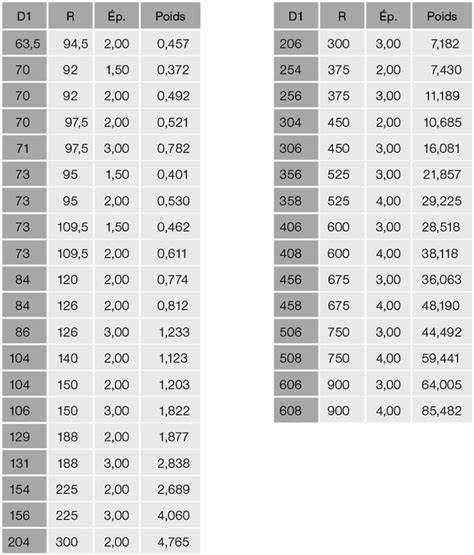 | D1 | R | Ép. | Poids |
|---|---|---|---|
| 63,5 | 94,5 | 2,00 | 0,457 |
| 70 | 92 | 1,50 | 0,372 |
| 70 | 92 | 2,00 | 0,492 |
| 70 | 97,5 | 2,00 | 0,521 |
| 71 | 97,5 | 3,00 | 0,782 |
| 73 | 95 | 1,50 | 0,401 |
| 73 | 95 | 2,00 | 0,530 |
| 73 | 109,5 | 1,50 | 0,462 |
| 73 | 109,5 | 2,00 | 0,611 |
| 84 | 120 | 2,00 | 0,774 |
| 84 | 126 | 2,00 | 0,812 |
| 86 | 126 | 3,00 | 1,233 |
| 104 | 140 | 2,00 | 1,123 |
| 104 | 150 | 2,00 | 1,203 |
| 106 | 150 | 3,00 | 1,822 |
| 129 | 188 | 2,00 | 1,877 |
| 131 | 188 | 3,00 | 2,838 |
| 154 | 225 | 2,00 | 2,689 |
| 156 | 225 | 3,00 | 4,060 |
| 204 | 300 | 2,00 | 4,765 |

| D1 | R | Ép. | Poids |
|---|---|---|---|
| 206 | 300 | 3,00 | 7,182 |
| 254 | 375 | 2,00 | 7,430 |
| 256 | 375 | 3,00 | 11,189 |
| 304 | 450 | 2,00 | 10,685 |
| 306 | 450 | 3,00 | 16,081 |
| 356 | 525 | 3,00 | 21,857 |
| 358 | 525 | 4,00 | 29,225 |
| 406 | 600 | 3,00 | 28,518 |
| 408 | 600 | 4,00 | 38,118 |
| 456 | 675 | 3,00 | 36,063 |
| 458 | 675 | 4,00 | 48,190 |
| 506 | 750 | 3,00 | 44,492 |
| 508 | 750 | 4,00 | 59,441 |
| 606 | 900 | 3,00 | 64,005 |
| 608 | 900 | 4,00 | 85,482 |